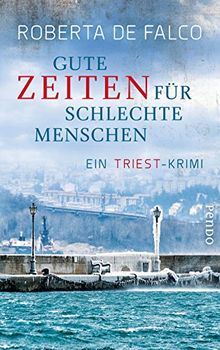 ROBERTA DE FALCO

GUTE ZEITEN FÜR SCHLECHTE MENSCHEN

EIN TRIEST-KRIMI

Pendo